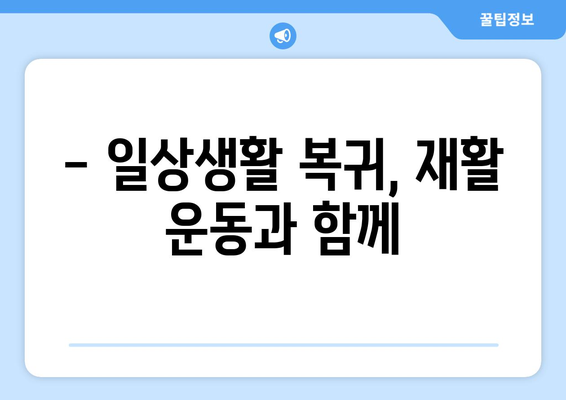 꿀팁정보

– 일상생활 복귀, 재활 운동과 함께